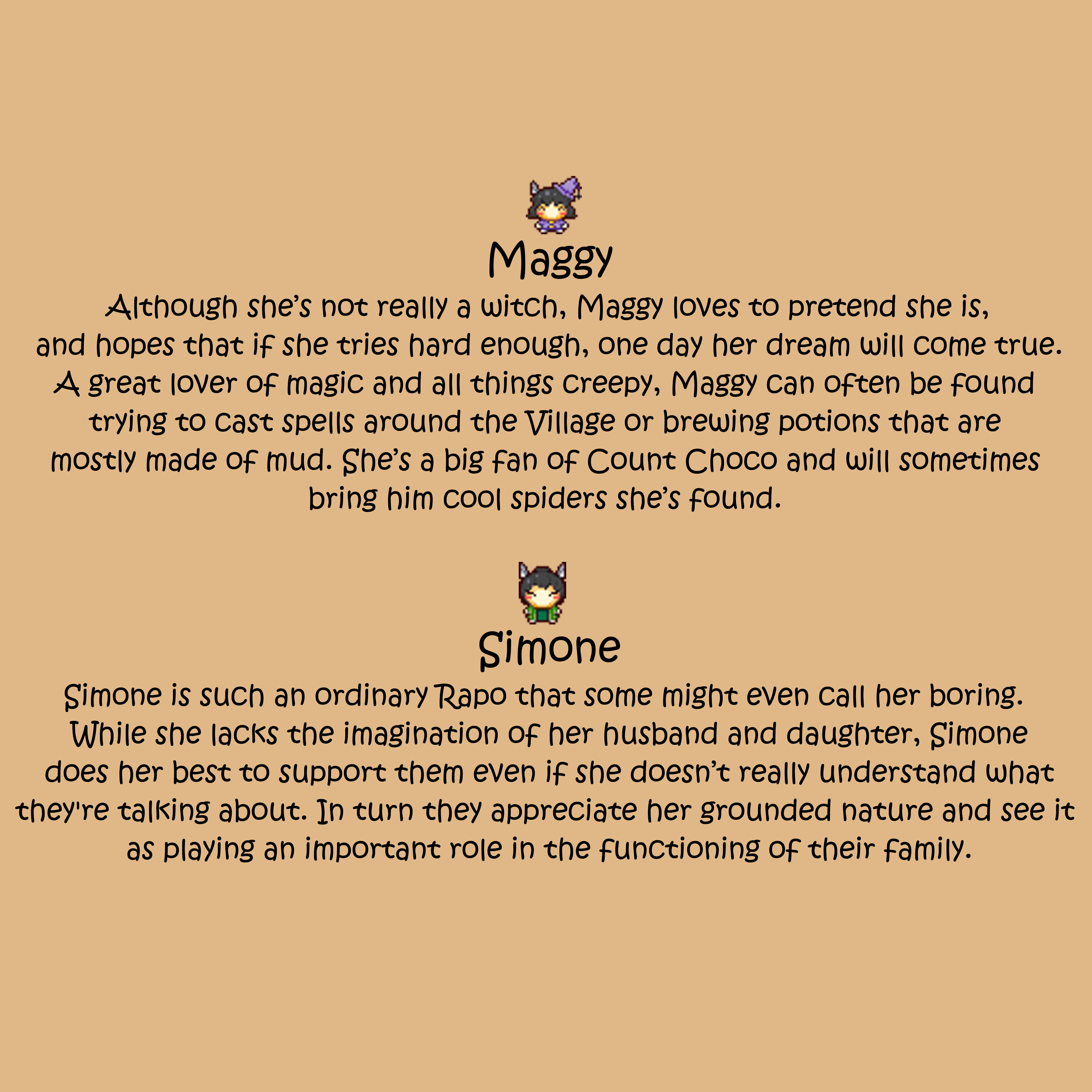 Maggy

Although she's not really a witch, Maggy loves to pretend she is, and hopes that if she tries hard enough, one day her dream will come true. A great lover of magic and all things creepy, Maggy can often be found trying to cast spells around the Village or brewing potions that are mostly made of mud. She's a big fan of Count Choco and will sometimes bring him cool spiders she's found.

Simone

Simone is such an ordinary Rapo that some might even call her boring. While she lacks the imagination of her husband and daughter, Simone does her best to support them even if she doesn't really understand what they're talking about. In turn they appreciate her grounded nature and see it as playing an important role in the functioning of their family.